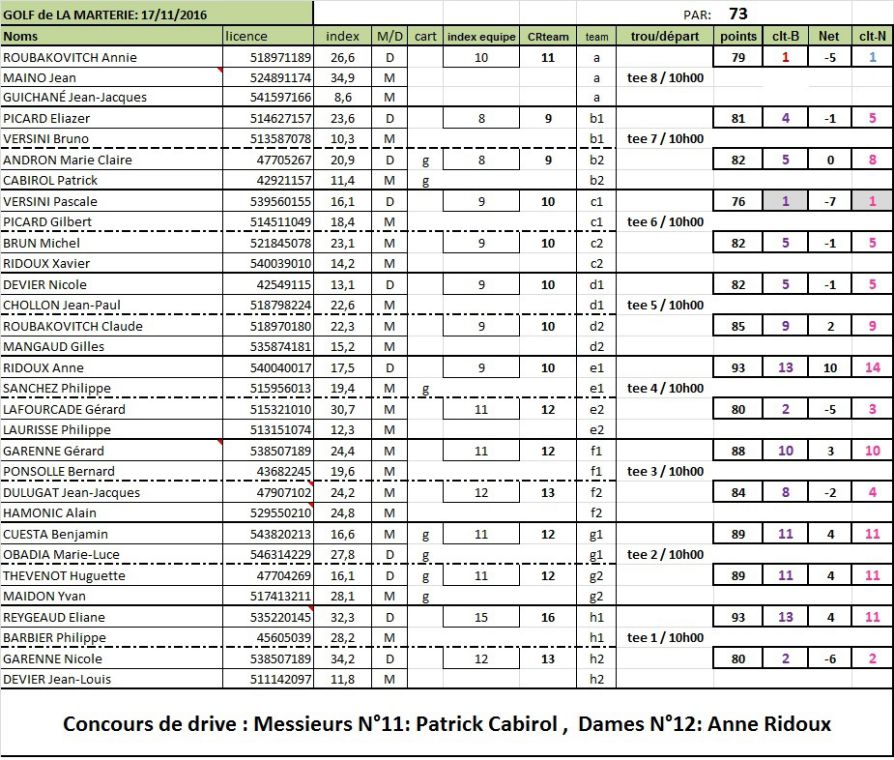 GOLF de LA MARTERIE: 17/11/2016

PAR: 73

| Noms | licence | index | M/D | cart | index equipe | CRteam | team | trou/départ | points | clt-B | Net | clt-N |
|---|---|---|---|---|---|---|---|---|---|---|---|---|
| ROUBAKOVITCH Annie | 518971189 | 26,6 | D | | 10 | 11 | a | | 79 | 1 | -5 | 1 |
| MAINO Jean | 524891174 | 34,9 | M | | | | a | tee 8 / 10h00 | | | | |
| GUICHANÉ Jean-Jacques | 541597166 | 8,6 | M | | | | a | | | | | |
| PICARD Eliazer | 514627157 | 23,6 | D | | 8 | 9 | b1 | | 81 | 4 | -1 | 5 |
| VERSINI Bruno | 513587078 | 10,3 | M | | | | b1 | tee 7 / 10h00 | | | | |
| ANDRON Marie Claire | 47705267 | 20,9 | D | g | 8 | 9 | b2 | | 82 | 5 | 0 | 8 |
| CABIROL Patrick | 42921157 | 11,4 | M | g | | | b2 | | | | | |
| VERSINI Pascale | 539560155 | 16,1 | D | | 9 | 10 | c1 | | 76 | 1 | -7 | 1 |
| PICARD Gilbert | 514511049 | 18,4 | M | | | | c1 | tee 6 / 10h00 | | | | |
| BRUN Michel | 521845078 | 23,1 | M | | 9 | 10 | c2 | | 82 | 5 | -1 | 5 |
| RIDOUX Xavier | 540039010 | 14,2 | M | | | | c2 | | | | | |
| DEVIER Nicole | 42549115 | 13,1 | D | | 9 | 10 | d1 | | 82 | 5 | -1 | 5 |
| CHOLLON Jean-Paul | 518798224 | 22,6 | M | | | | d1 | tee 5 / 10h00 | | | | |
| ROUBAKOVITCH Claude | 518970180 | 22,3 | M | | 9 | 10 | d2 | | 85 | 9 | 2 | 9 |
| MANGAUD Gilles | 535874181 | 15,2 | M | | | | d2 | | | | | |
| RIDOUX Anne | 540040017 | 17,5 | D | | 9 | 10 | e1 | | 93 | 13 | 10 | 14 |
| SANCHEZ Philippe | 515956013 | 19,4 | M | g | | | e1 | tee 4 / 10h00 | | | | |
| LAFOURCADE Gérard | 515321010 | 30,7 | M | | 11 | 12 | e2 | | 80 | 2 | -5 | 3 |
| LAURISSE Philippe | 513151074 | 12,3 | M | | | | e2 | | | | | |
| GARENNE Gérard | 538507189 | 24,4 | M | | 11 | 12 | f1 | | 88 | 10 | 3 | 10 |
| PONSOLLE Bernard | 43682245 | 19,6 | M | | | | f1 | tee 3 / 10h00 | | | | |
| DULUGAT Jean-Jacques | 47907102 | 24,2 | M | | 12 | 13 | f2 | | 84 | 8 | -2 | 4 |
| HAMONIC Alain | 529550210 | 24,8 | M | | | | f2 | | | | | |
| CUESTA Benjamin | 543820213 | 16,6 | M | g | 11 | 12 | g1 | | 89 | 11 | 4 | 11 |
| OBADIA Marie-Luce | 546314229 | 27,8 | D | g | | | g1 | tee 2 / 10h00 | | | | |
| THEVENOT Huguette | 47704269 | 16,1 | D | g | 11 | 12 | g2 | | 89 | 11 | 4 | 11 |
| MAIDON Yvan | 517413211 | 28,1 | M | g | | | g2 | | | | | |
| REYGEAUD Eliane | 535220145 | 32,3 | D | | 15 | 16 | h1 | | 93 | 13 | 4 | 11 |
| BARBIER Philippe | 45605039 | 28,2 | M | | | | h1 | tee 1 / 10h00 | | | | |
| GARENNE Nicole | 538507189 | 34,2 | D | | 12 | 13 | h2 | | 80 | 2 | -6 | 2 |
| DEVIER Jean-Louis | 511142097 | 11,8 | M | | | | h2 | | | | | |

Concours de drive : Messieurs N°11: Patrick Cabirol , Dames N°12: Anne Ridoux